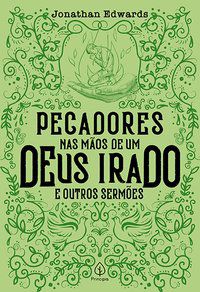 Jonathan Edwards

PECADORES
NAS MÃOS DE UM
DEUS IRADO
E OUTROS SERMÕES

Principis